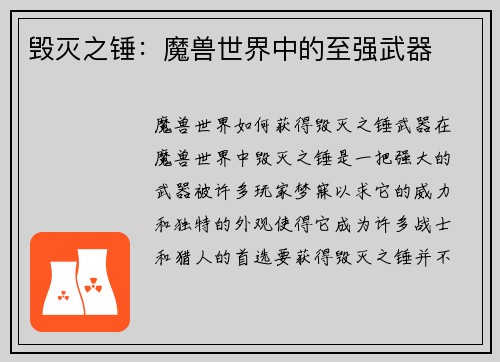 毁灭之锤：魔兽世界中的至强武器

魔兽世界如何获得毁灭之锤武器在魔兽世界中毁灭之锤是一把强大的武器被许多玩家梦寐以求它的威力和独特的外观使得它成为许多战士和猎人的首选要获得毁灭之锤并不